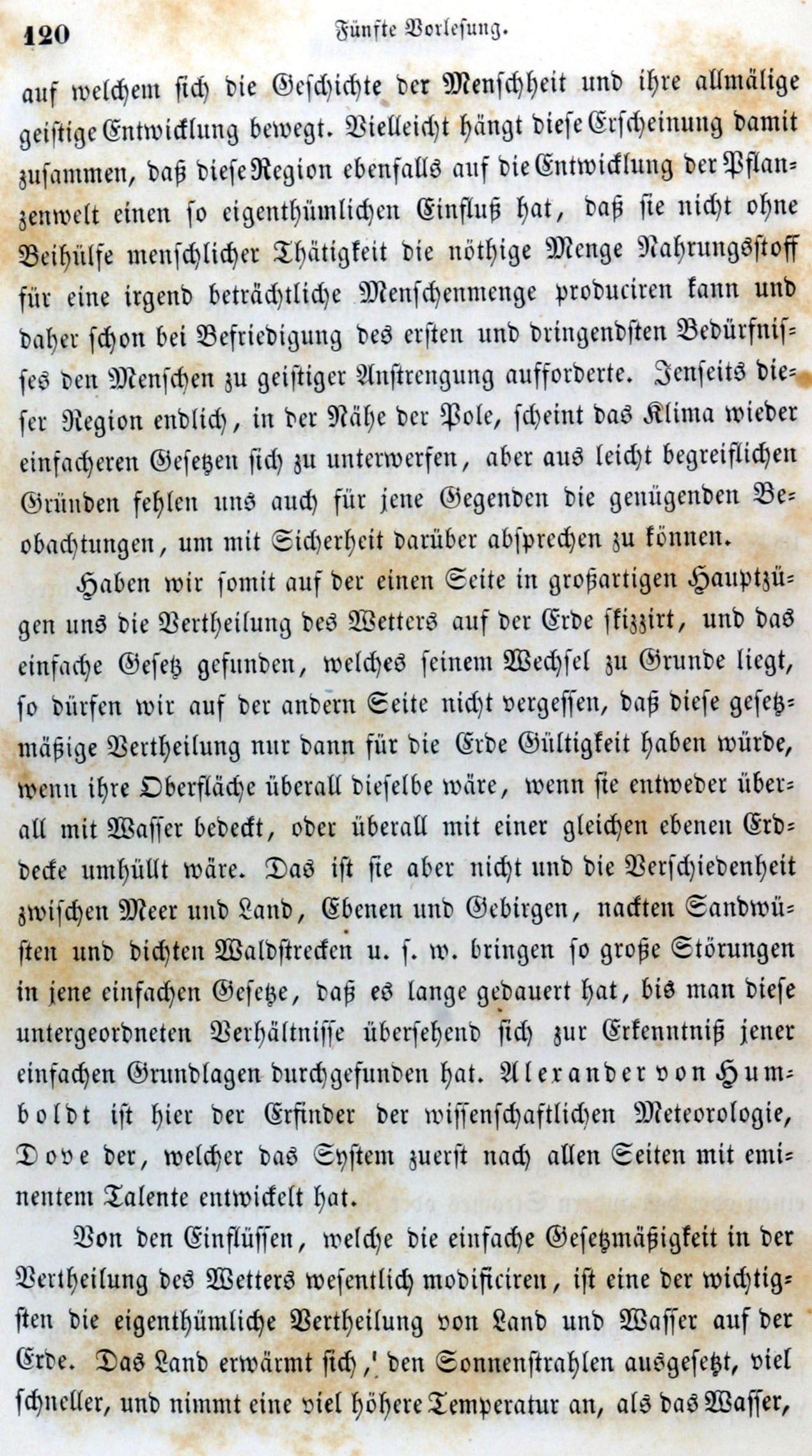 120 Fünfte Vorlesung.

auf welchem sich die Geschichte der Menschheit und ihre allmälige geistige Entwicklung bewegt. Vielleicht hängt diese Erscheinung damit zusammen, daß diese Region ebenfalls auf die Entwicklung der Pflanzenwelt einen so eigenthümlichen Einfluß hat, daß sie nicht ohne Beihülfe menschlicher Thätigkeit die nöthige Menge Nahrungsstoff für eine irgend beträchtliche Menschenmenge produciren kann und daher schon bei Befriedigung des ersten und dringendsten Bedürfnisses den Menschen zu geistiger Anstrengung aufforderte. Jenseits dieser Region endlich, in der Nähe der Pole, scheint das Klima wieder einfacheren Gesetzen sich zu unterwerfen, aber aus leicht begreiflichen Gründen fehlen uns auch für jene Gegenden die genügenden Beobachtungen, um mit Sicherheit darüber absprechen zu können.

Haben wir somit auf der einen Seite in großartigen Hauptzügen uns die Vertheilung des Wetters auf der Erde skizzirt, und das einfache Gesetz gefunden, welches seinem Wechsel zu Grunde liegt, so dürfen wir auf der andern Seite nicht vergessen, daß diese gesetzmäßige Vertheilung nur dann für die Erde Gültigkeit haben würde, wenn ihre Oberfläche überall dieselbe wäre, wenn sie entweder überall mit Wasser bedeckt, oder überall mit einer gleichen ebenen Erddecke umhüllt wäre. Das ist sie aber nicht und die Verschiedenheit zwischen Meer und Land, Ebenen und Gebirgen, nackten Sandwüsten und dichten Waldstrecken u. s. w. bringen so große Störungen in jene einfachen Gesetze, daß es lange gedauert hat, bis man diese untergeordneten Verhältnisse übersehend sich zur Erkenntniß jener einfachen Grundlagen durchgefunden hat. Alexander von Humboldt ist hier der Erfinder der wissenschaftlichen Meteorologie, Dove der, welcher das System zuerst nach allen Seiten mit eminentem Talente entwickelt hat.

Von den Einflüssen, welche die einfache Gesetzmäßigkeit in der Vertheilung des Wetters wesentlich modificiren, ist eine der wichtigsten die eigenthümliche Vertheilung von Land und Wasser auf der Erde. Das Land erwärmt sich, den Sonnenstrahlen ausgesetzt, viel schneller, und nimmt eine viel höhere Temperatur an, als das Wasser,